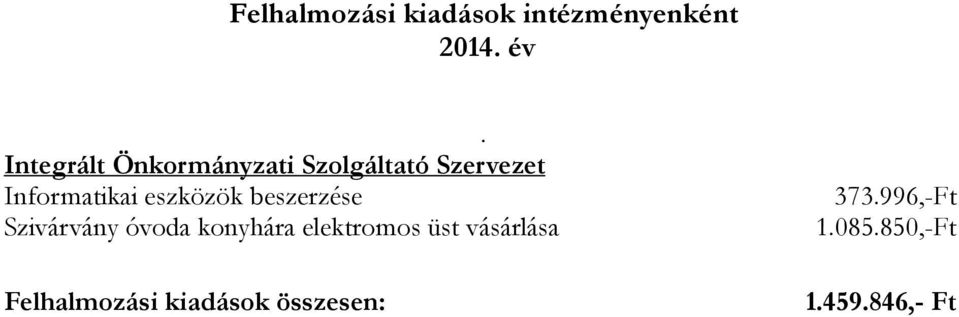 Felhalmozási kiadások intézményenként
2014. év

.
Integrált Önkormányzati Szolgáltató Szervezet
Informatikai eszközök beszerzése 373.996,-Ft
Szivárvány óvoda konyhára elektromos üst vásárlása 1.085.850,-Ft

Felhalmozási kiadások összesen: 1.459.846,- Ft